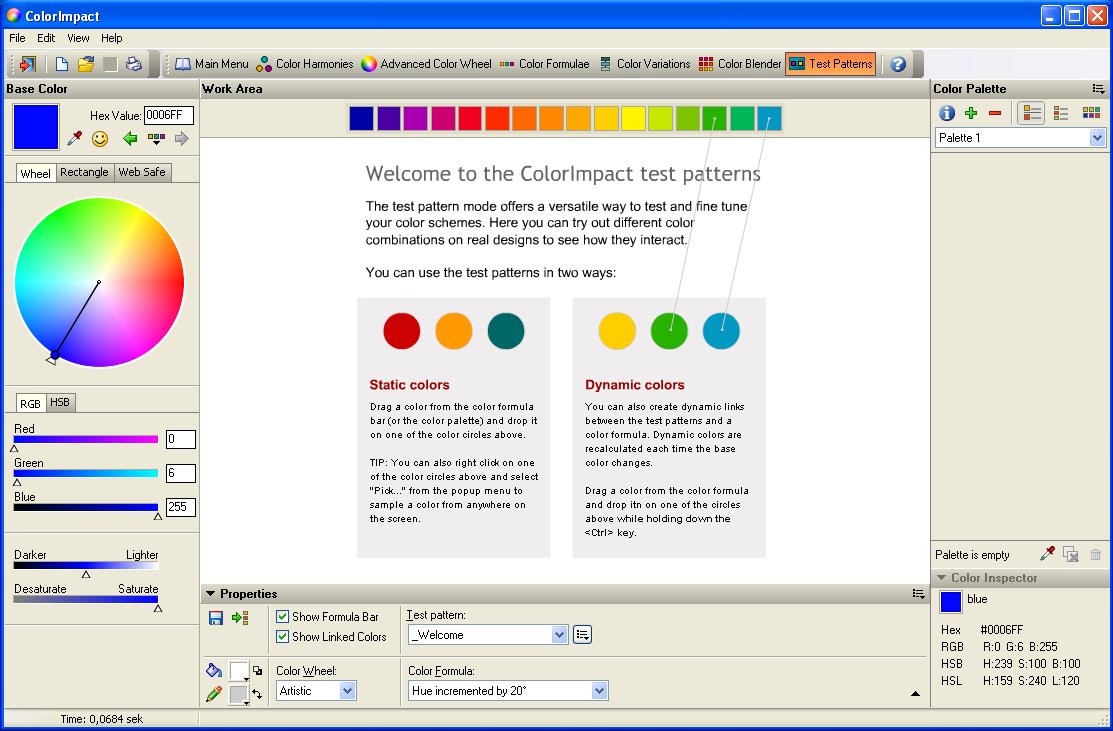 ColorImpact

File Edit View Help

Main Menu Color Harmonies Advanced Color Wheel Color Formulae Color Variations Color Blender Test Patterns

Base Color

Hex Value: 0006FF

Wheel Rectangle Web Safe

RGB HSB

Red 0

Green 6

Blue 255

Darker Lighter

Desaturate Saturate

Work Area

Welcome to the ColorImpact test patterns

The test pattern mode offers a versatile way to test and fine tune your color schemes. Here you can try out different color combinations on real designs to see how they interact.

You can use the test patterns in two ways:

Static colors

Drag a color from the color formula bar (or the color palette) and drop it on one of the color circles above.

TIP: You can also right click on one of the color circles above and select "Pick..." from the popup menu to sample a color from anywhere on the screen.

Dynamic colors

You can also create dynamic links between the test patterns and a color formula. Dynamic colors are recalculated each time the base color changes.

Drag a color from the color formula and drop itn on one of the circles above while holding down the <Ctrl> key.

Properties

Show Formula Bar

Show Linked Colors

Test pattern:

_Welcome

Color Wheel:

Artistic

Color Formula:

Hue incremented by 20°

Color Palette

Palette 1

Palette is empty

Color Inspector

blue

Hex #0006FF
RGB R:0 G:6 B:255
HSB H:239 S:100 B:100
HSL H:159 S:240 L:120

Time: 0,0684 sek